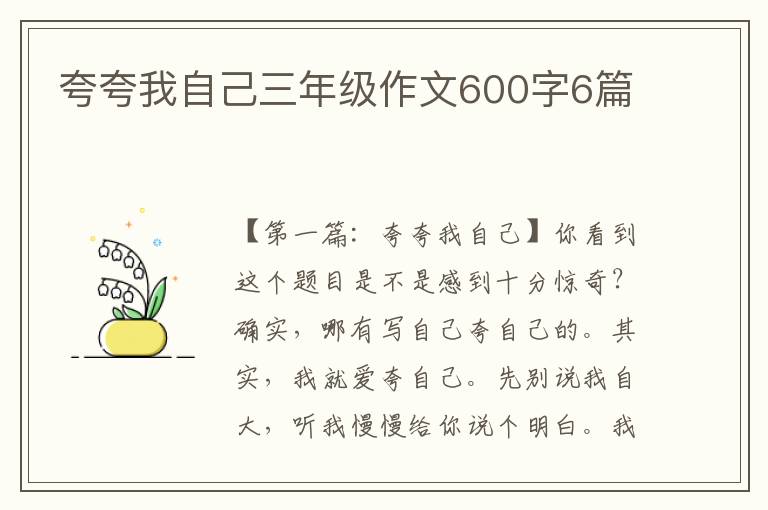 夸夸我自己三年级作文600字6篇

【第一篇：夸夸我自己】你看到这个题目是不是感到十分惊奇？确实，哪有写自己夸自己的。其实，我就爱夸自己。先别说我自大，听我慢慢给你说个明白。我